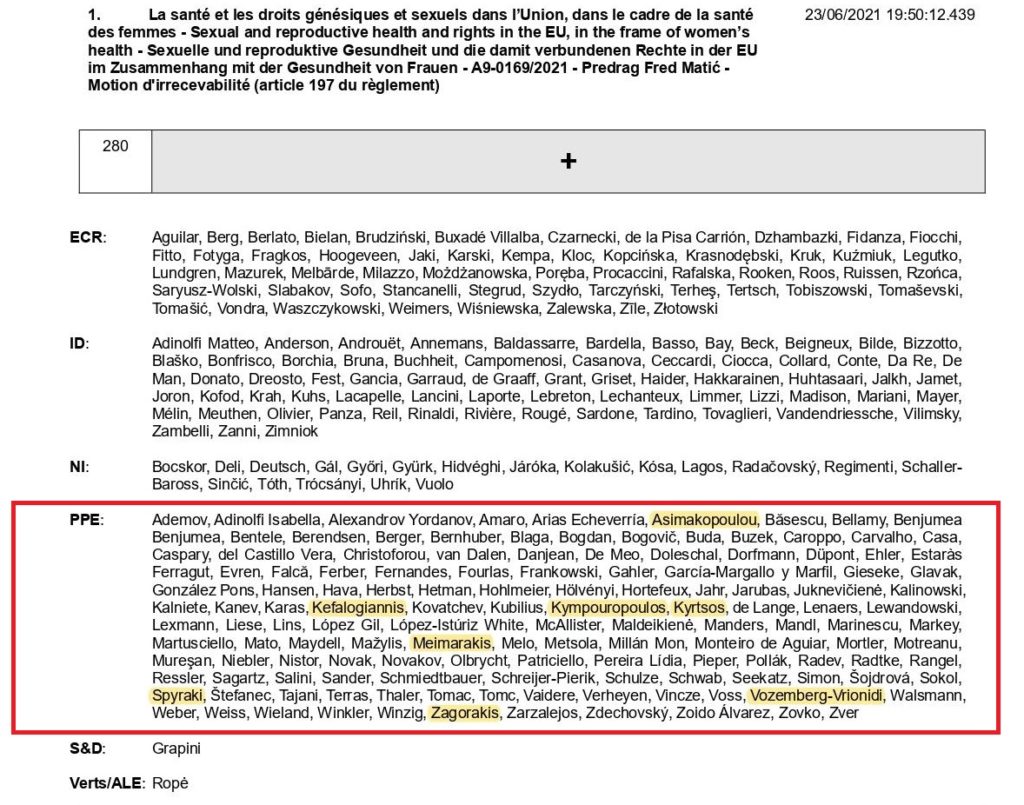 1. La santé et les droits génésiques et sexuels dans l'Union, dans le cadre de la santé des femmes - Sexual and reproductive health and rights in the EU, in the frame of women's health - Sexuelle und reproduktive Gesundheit und die damit verbundenen Rechte in der EU im Zusammenhang mit der Gesundheit von Frauen - A9-0169/2021 - Predrag Fred Matić - Motion d'irrecevabilité (article 197 du règlement)

23/06/2021 19:50:12.439

| 280 | + |
|---|---|

ECR: Aguilar, Berg, Berlato, Bielan, Brudziński, Buxadé Villalba, Czarnecki, de la Pisa Carrión, Dzhambazki, Fidanza, Fiocchi, Fitto, Fotyga, Fragkos, Hoogeveen, Jaki, Karski, Kempa, Kloc, Kopcińska, Krasnodębski, Kruk, Kuźmiuk, Legutko, Lundgren, Mazurek, Melbārde, Milazzo, Możdżanowska, Poręba, Procaccini, Rafalska, Rooken, Roos, Ruissen, Rzońca, Saryusz-Wolski, Slabakov, Sofo, Stancanelli, Stegrud, Szydło, Tarczyński, Terheş, Tertsch, Tobiszowski, Tomaševski, Tomašić, Vondra, Waszczykowski, Weimers, Wiśniewska, Zalewska, Zīle, Złotowski

ID: Adinolfi Matteo, Anderson, Androuët, Annemans, Baldassarre, Bardella, Basso, Bay, Beck, Beigneux, Bilde, Bizzotto, Blaško, Bonfrisco, Borchia, Bruna, Buchheit, Campomenosi, Casanova, Ceccardi, Ciocca, Collard, Conte, Da Re, De Man, Donato, Dreosto, Fest, Gancia, Garraud, de Graaff, Grant, Griset, Haider, Hakkarainen, Huhtasaari, Jalkh, Jamet, Joron, Kofod, Krah, Kuhs, Lacapelle, Lancini, Laporte, Lebreton, Lechanteux, Limmer, Lizzi, Madison, Mariani, Mayer, Mélin, Meuthen, Olivier, Panza, Reil, Rinaldi, Rivière, Rougé, Sardone, Tardino, Tovaglieri, Vandendriessche, Vilimsky, Zambelli, Zanni, Zimniok

NI: Bocskor, Deli, Deutsch, Gál, Győri, Gyürk, Hidvéghi, Járóka, Kolakušić, Kósa, Lagos, Radačovský, Regimenti, Schaller-Baross, Sinčić, Tóth, Trócsányi, Uhrík, Vuolo

PPE: Ademov, Adinolfi Isabella, Alexandrov Yordanov, Amaro, Arias Echeverría, Asimakopoulou, Băsescu, Bellamy, Benjumea Benjumea, Bentele, Berendsen, Berger, Bernhuber, Blaga, Bogdan, Bogovič, Buda, Buzek, Caroppo, Carvalho, Casa, Caspary, del Castillo Vera, Christoforou, van Dalen, Danjean, De Meo, Doleschal, Dorfmann, Düpont, Ehler, Estaràs Ferragut, Evren, Falcă, Ferber, Fernandes, Fourlas, Frankowski, Gahler, García-Margallo y Marfil, Gieseke, Glavak, González Pons, Hansen, Hava, Herbst, Hetman, Hohlmeier, Hölvényi, Hortefeux, Jahr, Jarubas, Juknevičienė, Kalinowski, Kalniete, Kanev, Karas, Kefalogiannis, Kovatchev, Kubilius, Kympouropoulos, Kyrtsos, de Lange, Lenaers, Lewandowski, Lexmann, Liese, Lins, López Gil, López-Istúriz White, McAllister, Maldeikienė, Manders, Mandl, Marinescu, Markey, Martusciello, Mato, Maydell, Mažylis, Meimarakis, Melo, Metsola, Millán Mon, Monteiro de Aguiar, Mortler, Motreanu, Mureşan, Niebler, Nistor, Novak, Novakov, Olbrycht, Patriciello, Pereira Lídia, Pieper, Pollák, Radev, Radtke, Rangel, Ressler, Sagartz, Salini, Sander, Schmiedtbauer, Schreijer-Pierik, Schulze, Schwab, Seekatz, Simon, Šojdrová, Sokol, Spyraki, Štefanec, Tajani, Terras, Thaler, Tomac, Tomc, Vaidere, Verheyen, Vincze, Voss, Vozemberg-Vrionidi, Walsmann, Weber, Weiss, Wieland, Winkler, Winzig, Zagorakis, Zarzalejos, Zdechovský, Zoido Álvarez, Zovko, Zver

S&D: Grapini

Verts/ALE: Ropė